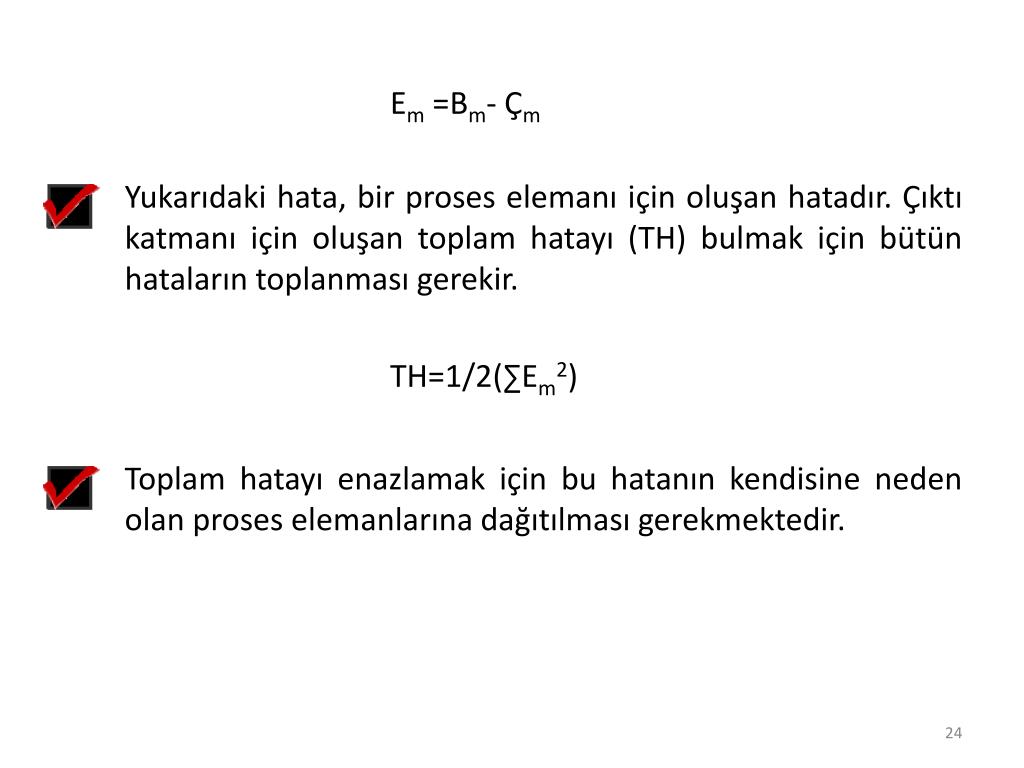 $E_m = B_m - Ç_m$

☑ Yukarıdaki hata, bir proses elemanı için oluşan hatadır. Çıktı katmanı için oluşan toplam hatayı (TH) bulmak için bütün hataların toplanması gerekir.

$TH=1/2(\sum E_m^2)$

☑ Toplam hatayı enazlamak için bu hatanın kendisine neden olan proses elemanlarına dağıtılması gerekmektedir.

24